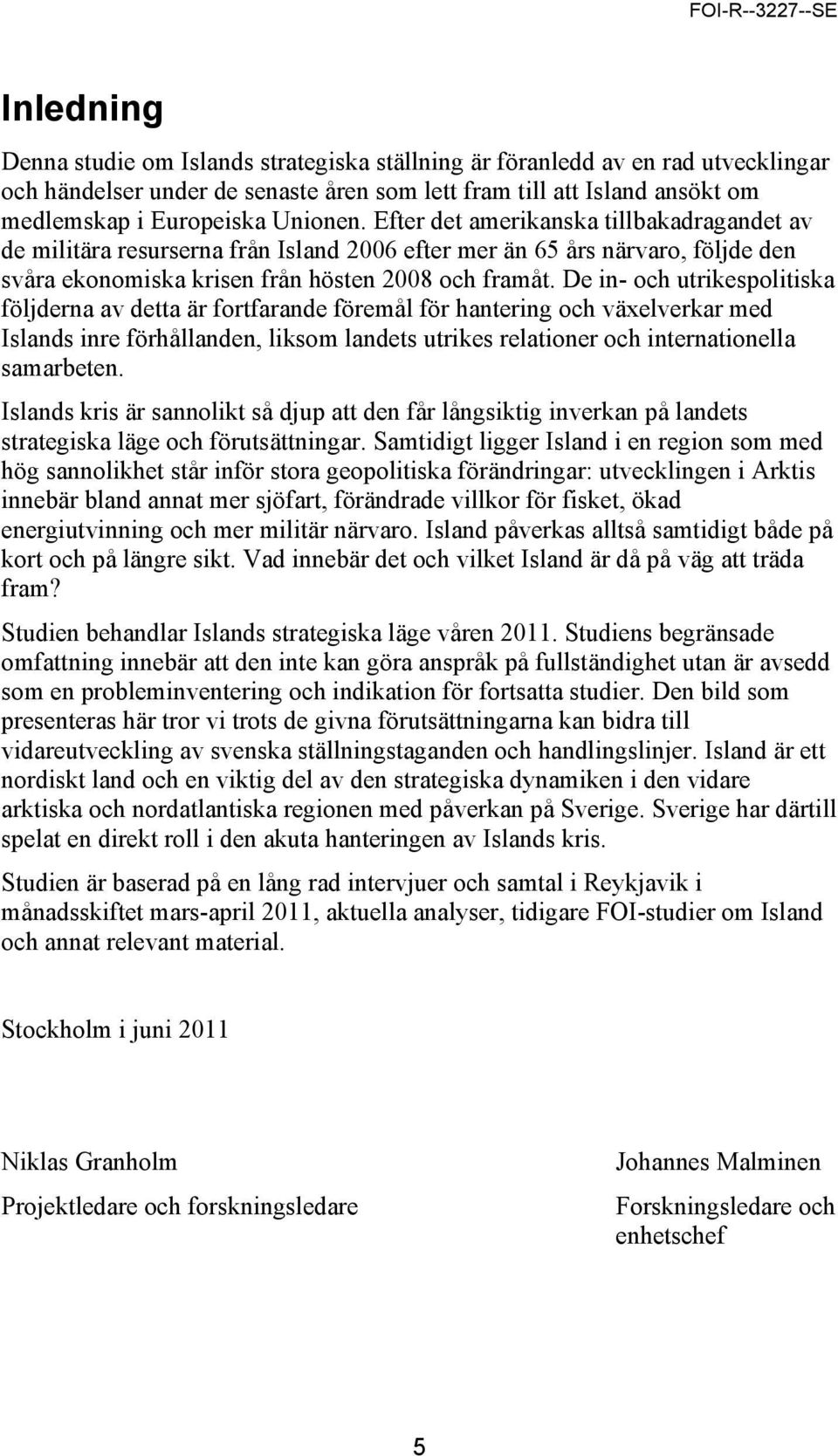 FOI-R--3227--SE

Inledning

Denna studie om Islands strategiska ställning är föranledd av en rad utvecklingar och händelser under de senaste åren som lett fram till att Island ansökt om medlemskap i Europeiska Unionen. Efter det amerikanska tillbakadragandet av de militära resurserna från Island 2006 efter mer än 65 års närvaro, följde den svåra ekonomiska krisen från hösten 2008 och framåt. De in- och utrikespolitiska följderna av detta är fortfarande föremål för hantering och växelverkar med Islands inre förhållanden, liksom landets utrikes relationer och internationella samarbeten.

Islands kris är sannolikt så djup att den får långsiktig inverkan på landets strategiska läge och förutsättningar. Samtidigt ligger Island i en region som med hög sannolikhet står inför stora geopolitiska förändringar: utvecklingen i Arktis innebär bland annat mer sjöfart, förändrade villkor för fisket, ökad energiutvinning och mer militär närvaro. Island påverkas alltså samtidigt både på kort och på längre sikt. Vad innebär det och vilket Island är då på väg att träda fram?

Studien behandlar Islands strategiska läge våren 2011. Studiens begränsade omfattning innebär att den inte kan göra anspråk på fullständighet utan är avsedd som en probleminventering och indikation för fortsatta studier. Den bild som presenteras här tror vi trots de givna förutsättningarna kan bidra till vidareutveckling av svenska ställningstaganden och handlingslinjer. Island är ett nordiskt land och en viktig del av den strategiska dynamiken i den vidare arktiska och nordatlantiska regionen med påverkan på Sverige. Sverige har därtill spelat en direkt roll i den akuta hanteringen av Islands kris.

Studien är baserad på en lång rad intervjuer och samtal i Reykjavik i månadsskiftet mars-april 2011, aktuella analyser, tidigare FOI-studier om Island och annat relevant material.

Stockholm i juni 2011

Niklas Granholm

Projektledare och forskningsledare

Johannes Malminen

Forskningsledare och enhetschef

5